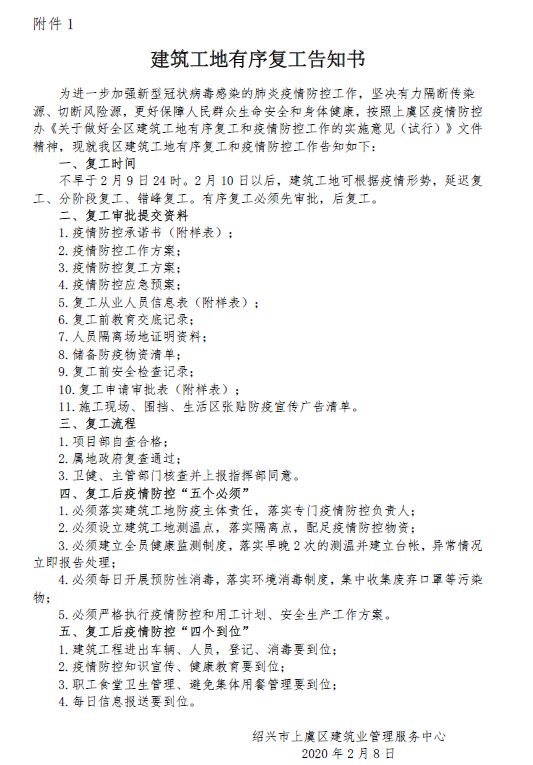 附件 1

建筑工地有序复工告知书

为进一步加强新型冠状病毒感染的肺炎疫情防控工作，坚决有力隔断传染源、切断风险源，更好保障人民群众生命安全和身体健康，按照上虞区疫情防控办《关于做好全区建筑工地有序复工和疫情防控工作的实施意见（试行）》文件精神，现就我区建筑工地有序复工和疫情防控工作告知如下：

一、复工时间

不早于 2 月 9 日 24 时。2 月 10 日以后，建筑工地可根据疫情形势，延迟复工、分阶段复工、错峰复工。有序复工必须先审批，后复工。

二、复工审批提交资料

1. 疫情防控承诺书（附样表）；
2. 疫情防控工作方案；
3. 疫情防控复工方案；
4. 疫情防控应急预案；
5. 复工从业人员信息表（附样表）；
6. 复工前教育交底记录；
7. 人员隔离场地证明资料；
8. 储备防疫物资清单；
9. 复工前安全检查记录；
10. 复工申请审批表（附样表）；
11. 施工现场、围挡、生活区张贴防疫宣传广告清单。

三、复工流程

1. 项目部自查合格；
2. 属地政府复查通过；
3. 卫健、主管部门核查并上报指挥部同意。

四、复工后疫情防控“五个必须”

1. 必须落实建筑工地防疫主体责任，落实专门疫情防控负责人；
2. 必须设立建筑工地测温点，落实隔离点，配足疫情防控物资；
3. 必须建立全员健康监测制度，落实早晚 2 次的测温并建立台帐，异常情况立即报告处理；
4. 必须每日开展预防性消毒，落实环境消毒制度，集中收集废弃口罩等污染物；
5. 必须严格执行疫情防控和用工计划、安全生产工作方案。

五、复工后疫情防控“四个到位”

1. 建筑工程进出车辆、人员，登记、消毒要到位；
2. 疫情防控知识宣传、健康教育要到位；
3. 职工食堂卫生管理、避免集体用餐管理要到位；
4. 每日信息报送要到位。

绍兴市上虞区建筑业管理服务中心
2020 年 2 月 8 日